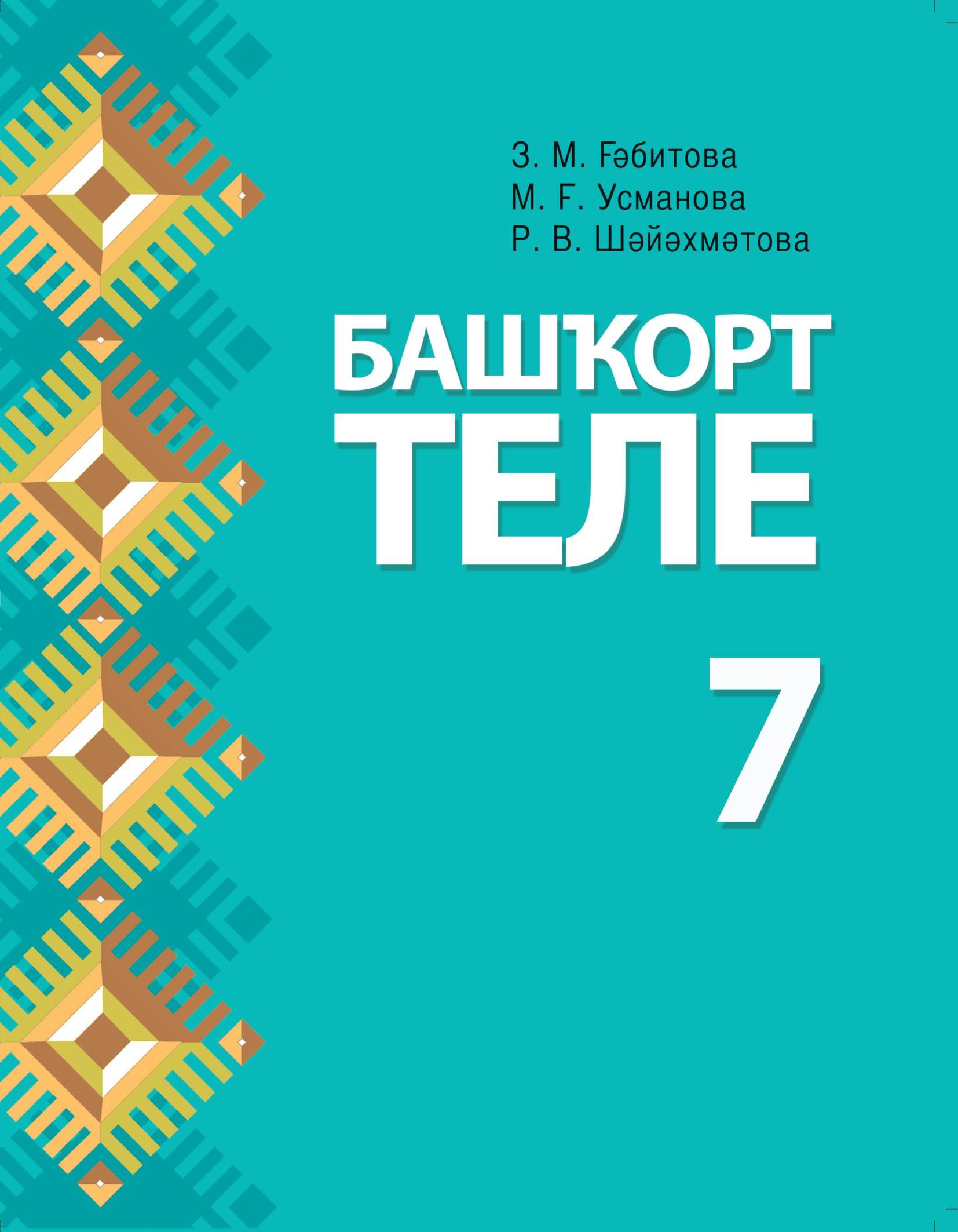 З. М. Ғәбитова
М. Ғ. Усманова
Р. В. Шәйәхмәтова

БАШҠОРТ ТЕЛЕ

7